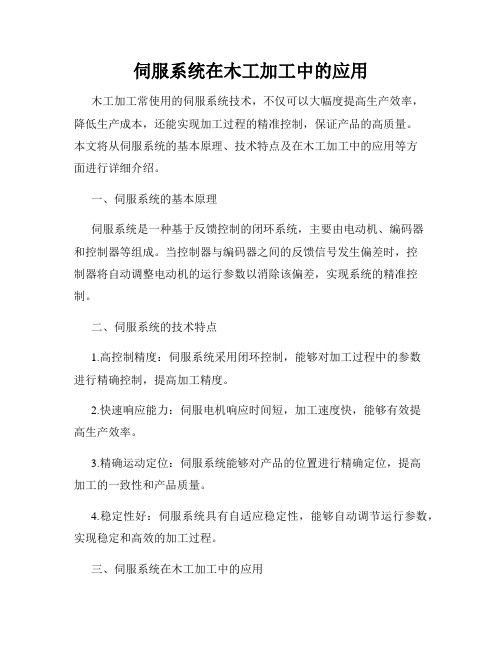 伺服系统在木工加工中的应用

木工加工常使用的伺服系统技术，不仅可以大幅度提高生产效率，降低生产成本，还能实现加工过程的精准控制，保证产品的高质量。本文将从伺服系统的基本原理、技术特点及在木工加工中的应用等方面进行详细介绍。

一、伺服系统的基本原理

伺服系统是一种基于反馈控制的闭环系统，主要由电动机、编码器和控制器等组成。当控制器与编码器之间的反馈信号发生偏差时，控制器将自动调整电动机的运行参数以消除该偏差，实现系统的精准控制。

二、伺服系统的技术特点

1.高控制精度：伺服系统采用闭环控制，能够对加工过程中的参数进行精确控制，提高加工精度。

2.快速响应能力：伺服电机响应时间短，加工速度快，能够有效提高生产效率。

3.精确运动定位：伺服系统能够对产品的位置进行精确定位，提高加工的一致性和产品质量。

4.稳定性好：伺服系统具有自适应稳定性，能够自动调节运行参数，实现稳定和高效的加工过程。

三、伺服系统在木工加工中的应用